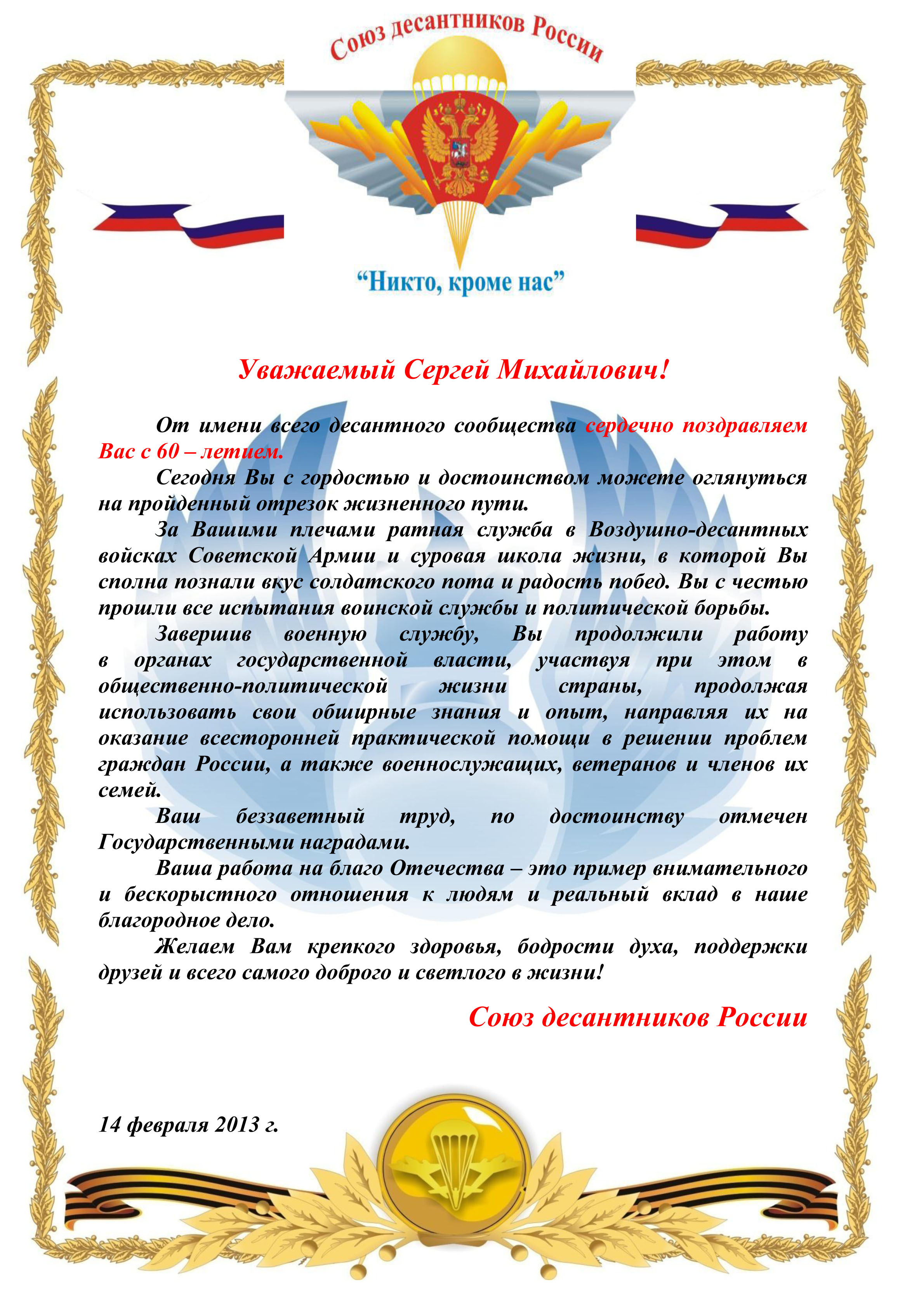 Союз десантников России

“Никто, кроме нас”

Уважаемый Сергей Михайлович!

От имени всего десантного сообщества сердечно поздравляем Вас с 60 – летием.

Сегодня Вы с гордостью и достоинством можете оглянуться на пройденный отрезок жизненного пути.

За Вашими плечами ратная служба в Воздушно-десантных войсках Советской Армии и суровая школа жизни, в которой Вы сполна познали вкус солдатского пота и радость побед. Вы с честью прошли все испытания воинской службы и политической борьбы.

Завершив военную службу, Вы продолжили работу в органах государственной власти, участвуя при этом в общественно-политической жизни страны, продолжая использовать свои обширные знания и опыт, направляя их на оказание всесторонней практической помощи в решении проблем граждан России, а также военнослужащих, ветеранов и членов их семей.

Ваш беззаветный труд, по достоинству отмечен Государственными наградами.

Ваша работа на благо Отечества – это пример внимательного и бескорыстного отношения к людям и реальный вклад в наше благородное дело.

Желаем Вам крепкого здоровья, бодрости духа, поддержки друзей и всего самого доброго и светлого в жизни!

Союз десантников России

14 февраля 2013 г.